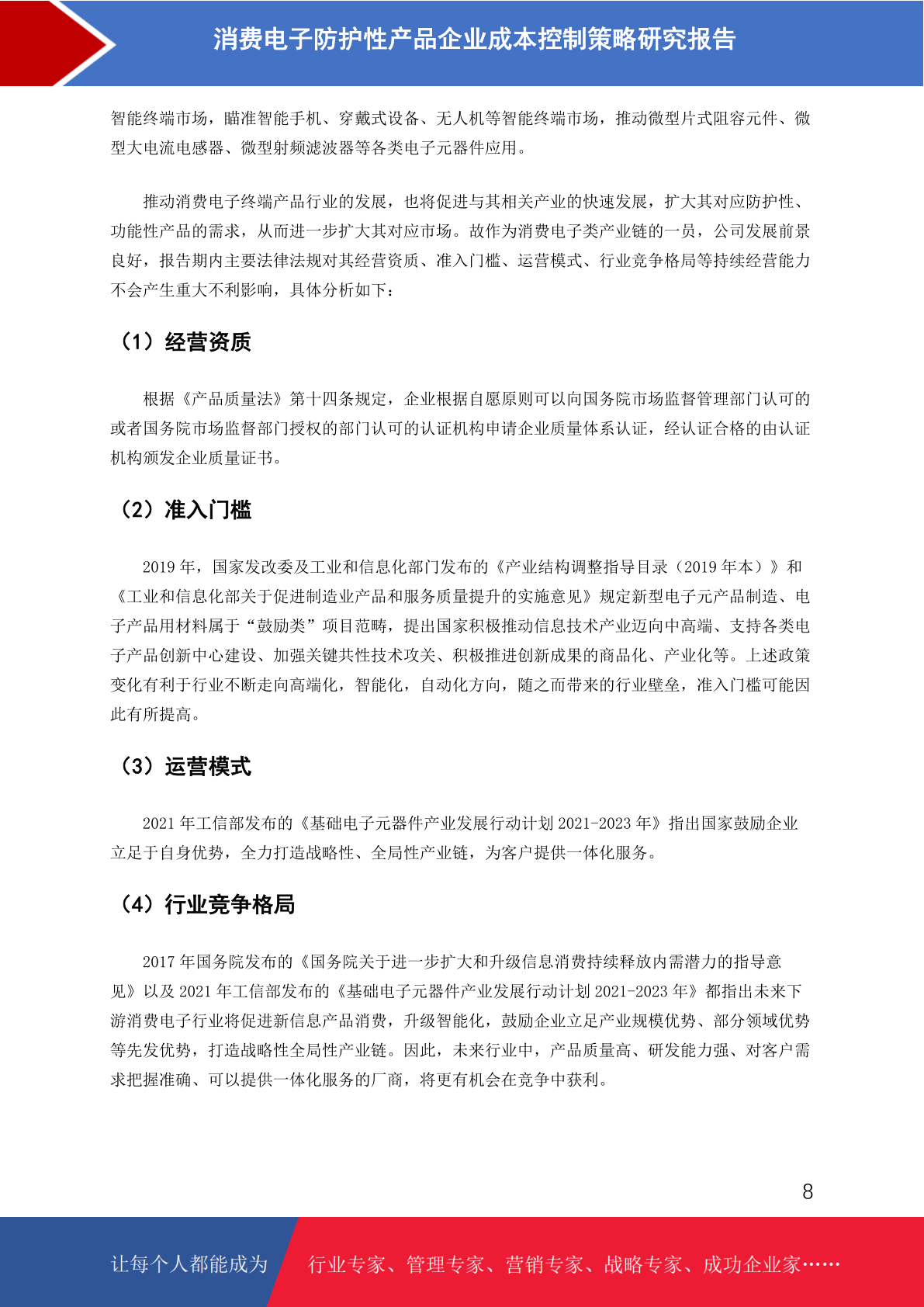 消费电子防护性产品企业成本控制策略研究报告

智能终端市场，瞄准智能手机、穿戴式设备、无人机等智能终端市场，推动微型片式阻容元件、微型大电流电感器、微型射频滤波器等各类电子元器件应用。

推动消费电子终端产品行业的发展，也将促进与其相关产业的快速发展，扩大其对应防护性、功能性产品的需求，从而进一步扩大其对应市场。故作为消费电子类产业链的一员，公司发展前景良好，报告期内主要法律法规对其经营资质、准入门槛、运营模式、行业竞争格局等持续经营能力不会产生重大不利影响，具体分析如下：

（1）经营资质

根据《产品质量法》第十四条规定，企业根据自愿原则可以向国务院市场监督管理部门认可的或者国务院市场监督部门授权的部门认可的认证机构申请企业质量体系认证，经认证合格的由认证机构颁发企业质量证书。

（2）准入门槛

2019 年，国家发改委及工业和信息化部门发布的《产业结构调整指导目录（2019 年本）》和《工业和信息化部关于促进制造业产品和服务质量提升的实施意见》规定新型电子元产品制造、电子产品用材料属于“鼓励类”项目范畴，提出国家积极推动信息技术产业迈向中高端、支持各类电子产品创新中心建设、加强关键共性技术攻关、积极推进创新成果的商品化、产业化等。上述政策变化有利于行业不断走向高端化，智能化，自动化方向，随之而带来的行业壁垒，准入门槛可能因此有所提高。

（3）运营模式

2021 年工信部发布的《基础电子元器件产业发展行动计划 2021-2023 年》指出国家鼓励企业立足于自身优势，全力打造战略性、全局性产业链，为客户提供一体化服务。

（4）行业竞争格局

2017 年国务院发布的《国务院关于进一步扩大和升级信息消费持续释放内需潜力的指导意见》以及 2021 年工信部发布的《基础电子元器件产业发展行动计划 2021-2023 年》都指出未来下游消费电子行业将促进新信息产品消费，升级智能化，鼓励企业立足产业规模优势、部分领域优势等先发优势，打造战略性全局性产业链。因此，未来行业中，产品质量高、研发能力强、对客户需求把握准确、可以提供一体化服务的厂商，将更有机会在竞争中获利。

8

让每个人都能成为 行业专家、管理专家、营销专家、战略专家、成功企业家……